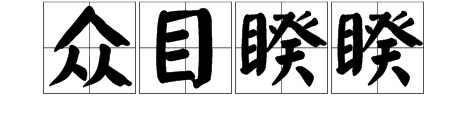 众目睽睽